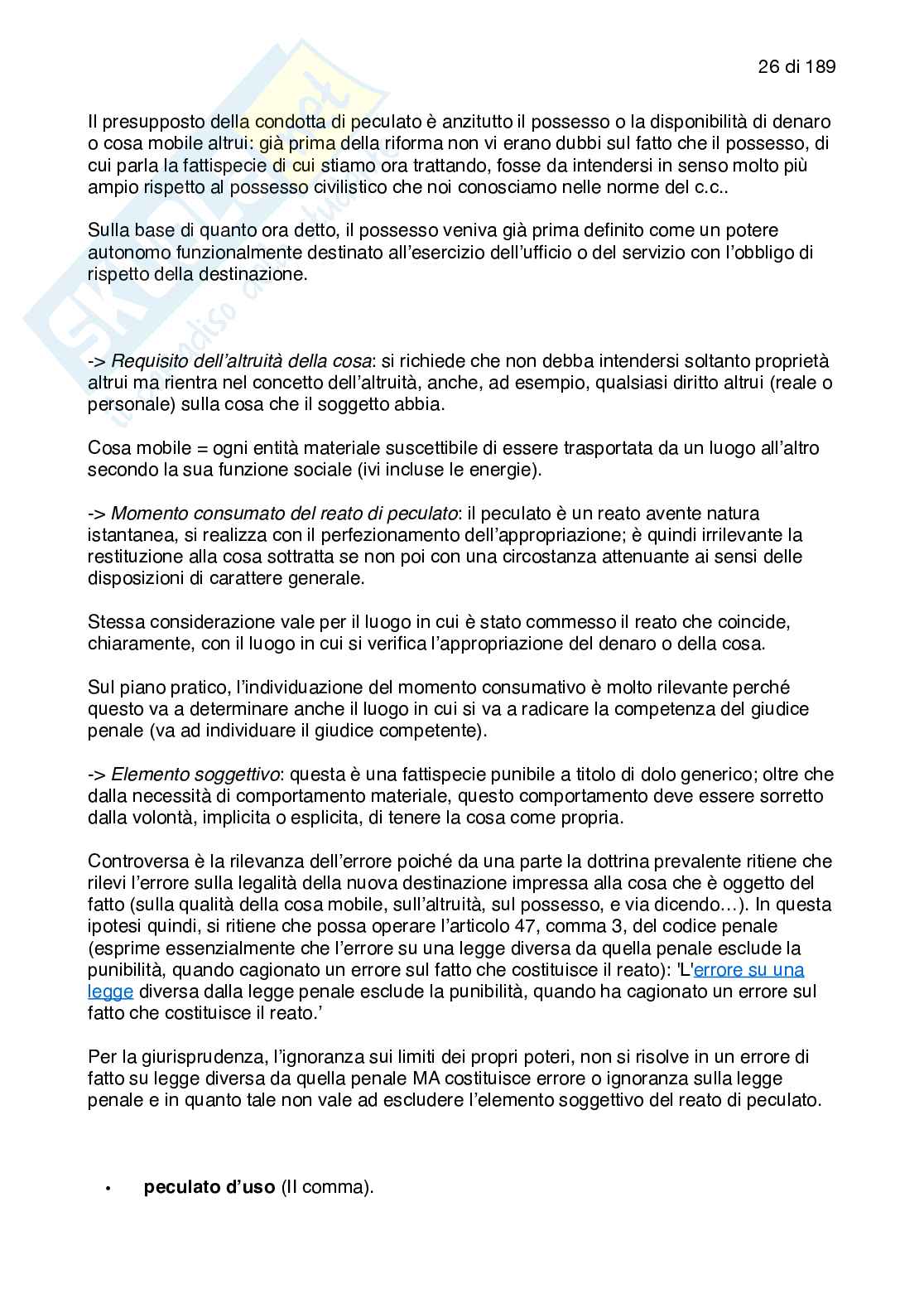 26 di 189

Il presupposto della condotta di peculato è anzitutto il possesso o la disponibilità di denaro o cosa mobile altrui: già prima della riforma non vi erano dubbi sul fatto che il possesso, di cui parla la fattispecie di cui stiamo ora trattando, fosse da intendersi in senso molto più ampio rispetto al possesso civilistico che noi conosciamo nelle norme del c.c..

Sulla base di quanto ora detto, il possesso veniva già prima definito come un potere autonomo funzionalmente destinato all'esercizio dell'ufficio o del servizio con l'obbligo di rispetto della destinazione.

-> Requisito dell'altruità della cosa: si richiede che non debba intendersi soltanto proprietà altrui ma rientra nel concetto dell'altruità, anche, ad esempio, qualsiasi diritto altrui (reale o personale) sulla cosa che il soggetto abbia.

Cosa mobile = ogni entità materiale suscettibile di essere trasportata da un luogo all'altro secondo la sua funzione sociale (ivi incluse le energie).

-> Momento consumato del reato di peculato: il peculato è un reato avente natura istantanea, si realizza con il perfezionamento dell'appropriazione; è quindi irrilevante la restituzione alla cosa sottratta se non poi con una circostanza attenuante ai sensi delle disposizioni di carattere generale.

Stessa considerazione vale per il luogo in cui è stato commesso il reato che coincide, chiaramente, con il luogo in cui si verifica l'appropriazione del denaro o della cosa.

Sul piano pratico, l'individuazione del momento consumativo è molto rilevante perché questo va a determinare anche il luogo in cui si va a radicare la competenza del giudice penale (va ad individuare il giudice competente).

-> Elemento soggettivo: questa è una fattispecie punibile a titolo di dolo generico; oltre che dalla necessità di comportamento materiale, questo comportamento deve essere sorretto dalla volontà, implicita o esplicita, di tenere la cosa come propria.

Controversa è la rilevanza dell'errore poiché da una parte la dottrina prevalente ritiene che rilevi l'errore sulla legalità della nuova destinazione impressa alla cosa che è oggetto del fatto (sulla qualità della cosa mobile, sull'altruità, sul possesso, e via dicendo…). In questa ipotesi quindi, si ritiene che possa operare l'articolo 47, comma 3, del codice penale (esprime essenzialmente che l'errore su una legge diversa da quella penale esclude la punibilità, quando cagionato un errore sul fatto che costituisce il reato): 'L'errore su una legge diversa dalla legge penale esclude la punibilità, quando ha cagionato un errore sul fatto che costituisce il reato.'

Per la giurisprudenza, l'ignoranza sui limiti dei propri poteri, non si risolve in un errore di fatto su legge diversa da quella penale MA costituisce errore o ignoranza sulla legge penale e in quanto tale non vale ad escludere l'elemento soggettivo del reato di peculato.

• peculato d'uso (II comma).